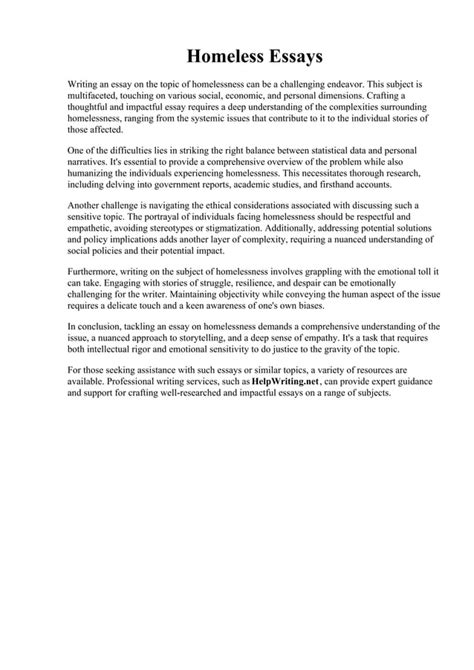 Homeless Essays

Writing an essay on the topic of homelessness can be a challenging endeavor. This subject is multifaceted, touching on various social, economic, and personal dimensions. Crafting a thoughtful and impactful essay requires a deep understanding of the complexities surrounding homelessness, ranging from the systemic issues that contribute to it to the individual stories of those affected.

One of the difficulties lies in striking the right balance between statistical data and personal narratives. It's essential to provide a comprehensive overview of the problem while also humanizing the individuals experiencing homelessness. This necessitates thorough research, including delving into government reports, academic studies, and firsthand accounts.

Another challenge is navigating the ethical considerations associated with discussing such a sensitive topic. The portrayal of individuals facing homelessness should be respectful and empathetic, avoiding stereotypes or stigmatization. Additionally, addressing potential solutions and policy implications adds another layer of complexity, requiring a nuanced understanding of social policies and their potential impact.

Furthermore, writing on the subject of homelessness involves grappling with the emotional toll it can take. Engaging with stories of struggle, resilience, and despair can be emotionally challenging for the writer. Maintaining objectivity while conveying the human aspect of the issue requires a delicate touch and a keen awareness of one's own biases.

In conclusion, tackling an essay on homelessness demands a comprehensive understanding of the issue, a nuanced approach to storytelling, and a deep sense of empathy. It's a task that requires both intellectual rigor and emotional sensitivity to do justice to the gravity of the topic.

For those seeking assistance with such essays or similar topics, a variety of resources are available. Professional writing services, such as HelpWriting.net, can provide expert guidance and support for crafting well-researched and impactful essays on a range of subjects.